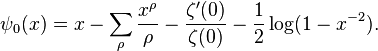 $\psi_0(x) = x - \sum_{\rho} \frac{x^{\rho}}{\rho} - \frac{\zeta'(0)}{\zeta(0)} - \frac{1}{2}\log(1 - x^{-2}).$